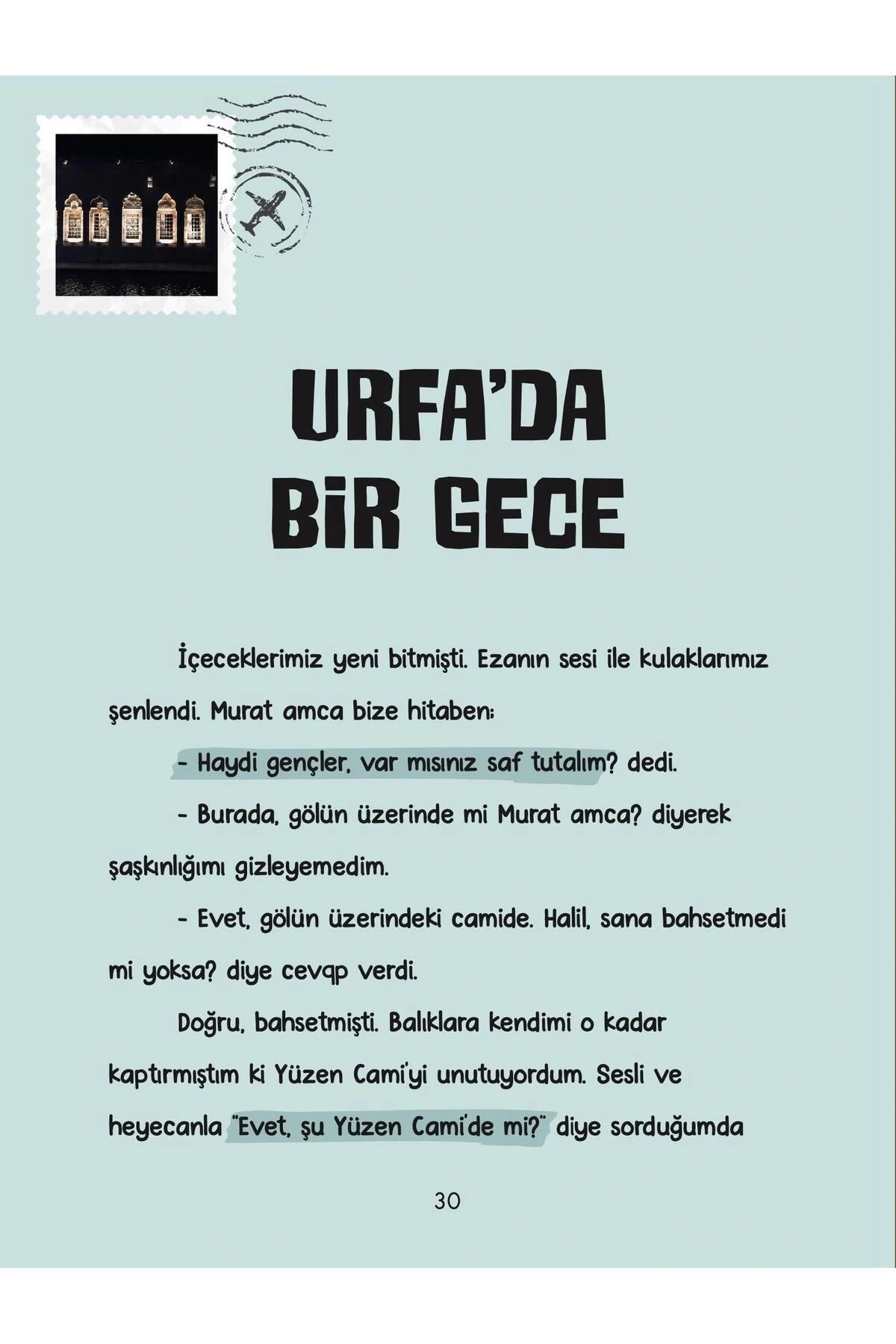 URFA'DA BİR GECE

İçeceklerimiz yeni bitmişti. Ezanın sesi ile kulaklarımız şenlendi. Murat amca bize hitaben:

- Haydi gençler, var mısınız saf tutalım? dedi.

- Burada, gölün üzerinde mi Murat amca? diyerek şaşkınlığımı gizleyemedim.

- Evet, gölün üzerindeki camide. Halil, sana bahsetmedi mi yoksa? diye cevap verdi.

Doğru, bahsetmişti. Balıklara kendimi o kadar kaptırmıştım ki Yüzen Cami'yi unutuyordum. Sesli ve heyecanla "Evet, şu Yüzen Cami'de mi?" diye sorduğumda

30